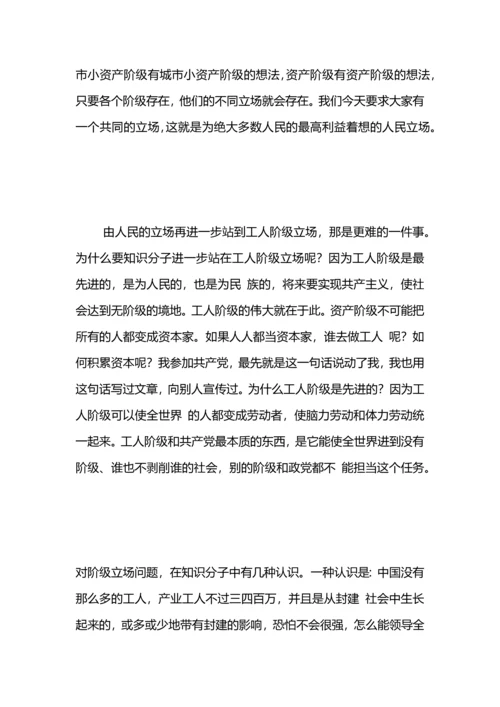 市小资产阶级有城市小资产阶级的想法，资产阶级有资产阶级的想法，只要各个阶级存在，他们的不同立场就会存在。我们今天要求大家有一个共同的立场，这就是为绝大多数人民的最高利益着想的人民立场。

由人民的立场再进一步站到工人阶级立场，那是更难的一件事。为什么要知识分子进一步站在工人阶级立场呢？因为工人阶级是最先进的，是为人民的，也是为民 族的，将来要实现共产主义，使社会达到无阶级的境地。工人阶级的伟大就在于此。资产阶级不可能把所有的人都变成资本家。如果人人都当资本家，谁去做工人 呢？如何积累资本呢？我参加共产党，最先就是这一句话说动了我，我也用这句话写过文章，向别人宣传过。为什么工人阶级是先进的？因为工人阶级可以使全世界 的人都变成劳动者，使脑力劳动和体力劳动统一起来。工人阶级和共产党最本质的东西，是它能使全世界进到没有阶级、谁也不剥削谁的社会，别的阶级和政党都不 能担当这个任务。

对阶级立场问题，在知识分子中有几种认识。一种认识是：中国没有那么多的工人，产业工人不过三四百万，并且是从封建 社会中生长起来的，或多或少地带有封建的影响，恐怕不会很强，怎么能领导全